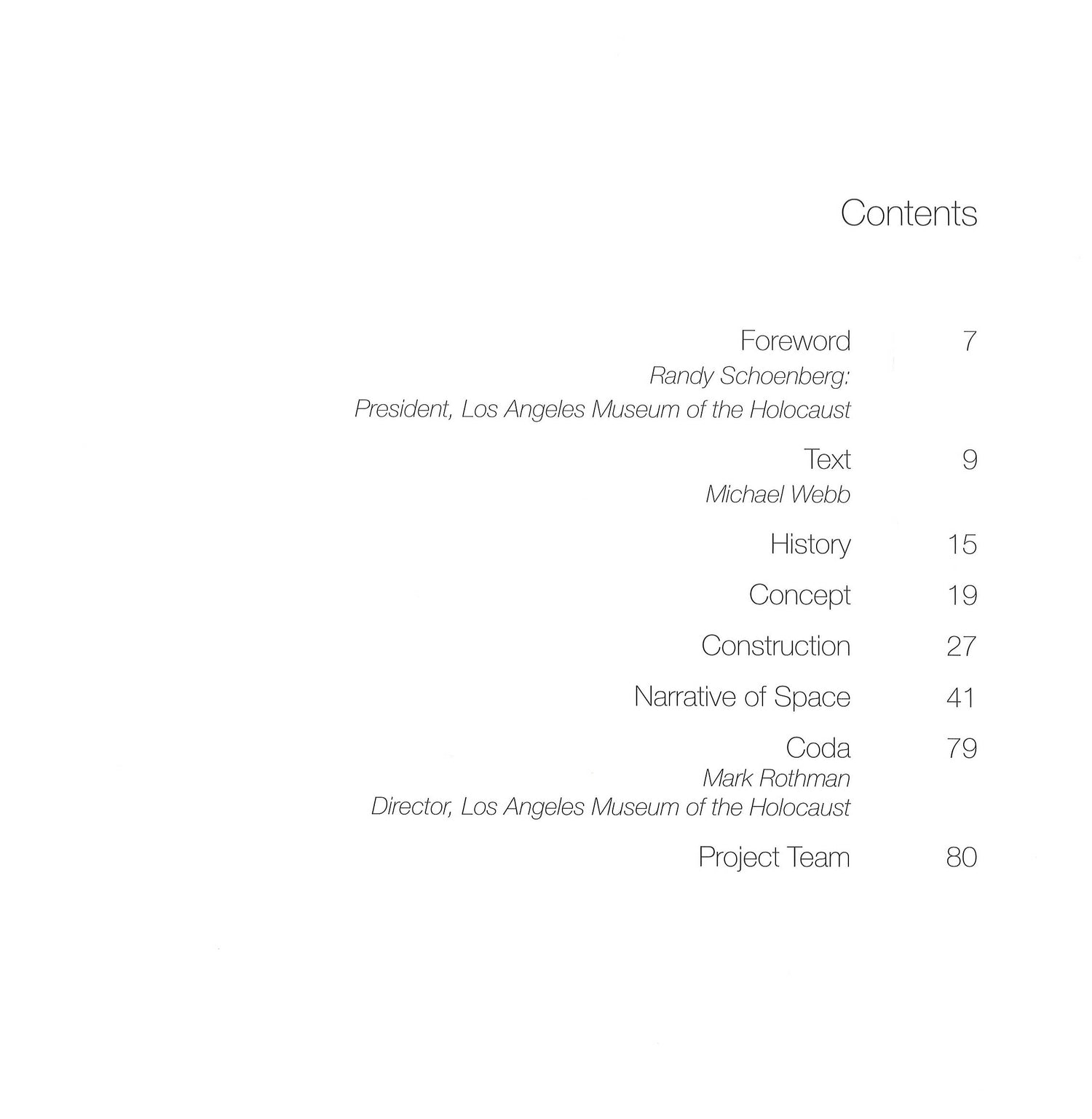 Contents

Foreword 7
Randy Schoenberg:
President, Los Angeles Museum of the Holocaust

Text 9
Michael Webb

History 15

Concept 19

Construction 27

Narrative of Space 41

Coda 79
Mark Rothman
Director, Los Angeles Museum of the Holocaust

Project Team 80